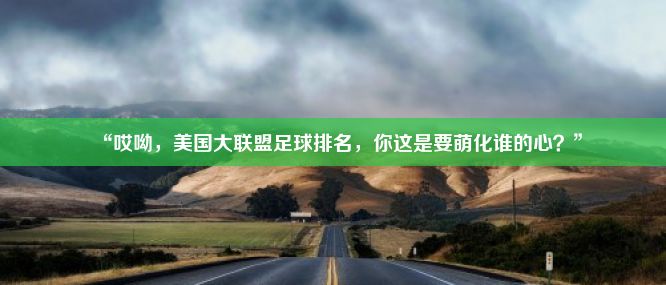 “哎呦，美国大联盟足球排名，你这是要萌化谁的心？”